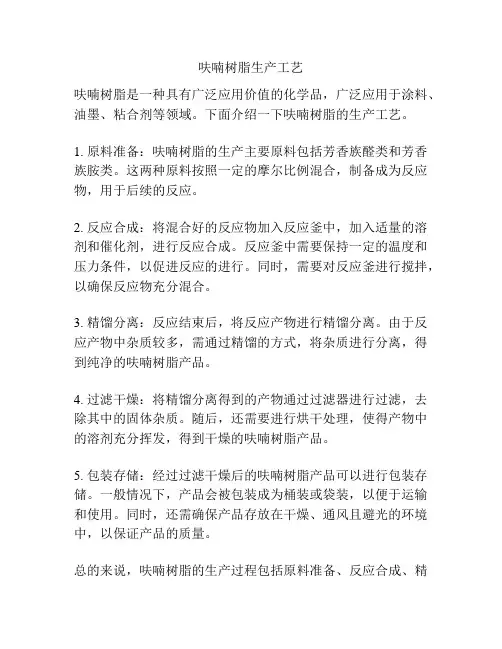 呋喃树脂生产工艺

呋喃树脂是一种具有广泛应用价值的化学品，广泛应用于涂料、油墨、粘合剂等领域。下面介绍一下呋喃树脂的生产工艺。

1. 原料准备：呋喃树脂的生产主要原料包括芳香族醛类和芳香族胺类。这两种原料按照一定的摩尔比例混合，制备成为反应物，用于后续的反应。

2. 反应合成：将混合好的反应物加入反应釜中，加入适量的溶剂和催化剂，进行反应合成。反应釜中需要保持一定的温度和压力条件，以促进反应的进行。同时，需要对反应釜进行搅拌，以确保反应物充分混合。

3. 精馏分离：反应结束后，将反应产物进行精馏分离。由于反应产物中杂质较多，需通过精馏的方式，将杂质进行分离，得到纯净的呋喃树脂产品。

4. 过滤干燥：将精馏分离得到的产物通过过滤器进行过滤，去除其中的固体杂质。随后，还需要进行烘干处理，使得产物中的溶剂充分挥发，得到干燥的呋喃树脂产品。

5. 包装存储：经过过滤干燥后的呋喃树脂产品可以进行包装存储。一般情况下，产品会被包装成为桶装或袋装，以便于运输和使用。同时，还需确保产品存放在干燥、通风且避光的环境中，以保证产品的质量。

总的来说，呋喃树脂的生产过程包括原料准备、反应合成、精